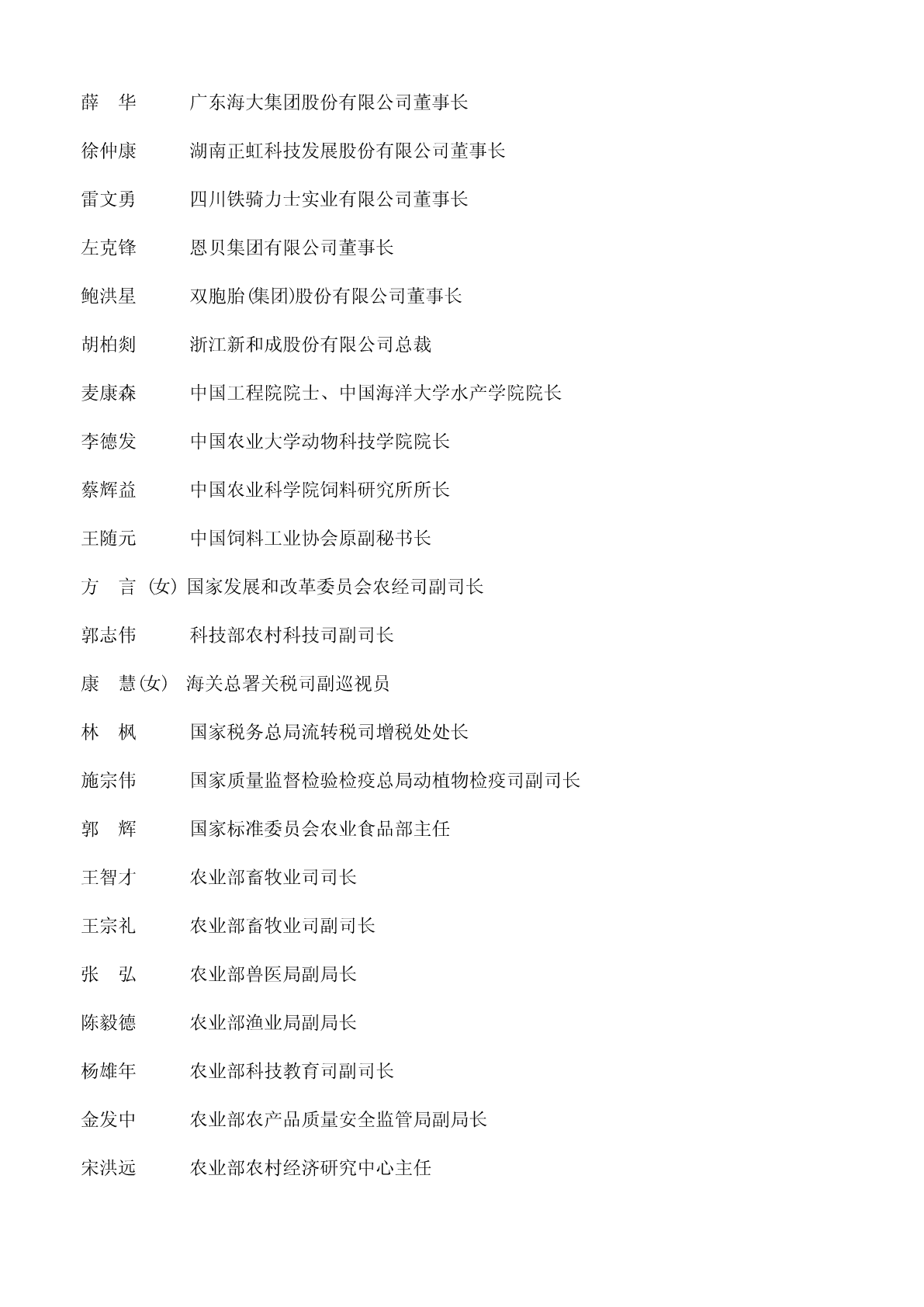 薛　华　　广东海大集团股份有限公司董事长

徐仲康　　湖南正虹科技发展股份有限公司董事长

雷文勇　　四川铁骑力士实业有限公司董事长

左克锋　　恩贝集团有限公司董事长

鲍洪星　　双胞胎(集团)股份有限公司董事长

胡柏剡　　浙江新和成股份有限公司总裁

麦康森　　中国工程院院士、中国海洋大学水产学院院长

李德发　　中国农业大学动物科技学院院长

蔡辉益　　中国农业科学院饲料研究所所长

王随元　　中国饲料工业协会原副秘书长

方　言（女）国家发展和改革委员会农经司副司长

郭志伟　　科技部农村科技司副司长

康　慧(女)　海关总署关税司副巡视员

林　枫　　国家税务总局流转税司增税处处长

施宗伟　　国家质量监督检验检疫总局动植物检疫司副司长

郭　辉　　国家标准委员会农业食品部主任

王智才　　农业部畜牧业司司长

王宗礼　　农业部畜牧业司副司长

张　弘　　农业部兽医局副局长

陈毅德　　农业部渔业局副局长

杨雄年　　农业部科技教育司副司长

金发中　　农业部农产品质量安全监管局副局长

宋洪远　　农业部农村经济研究中心主任